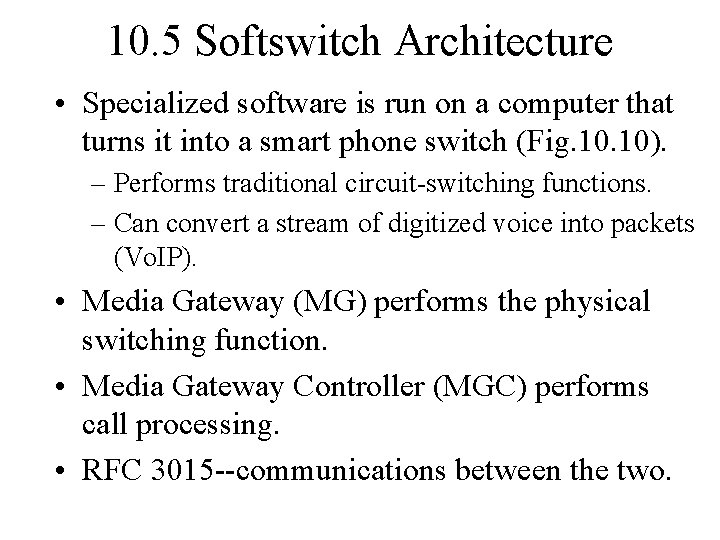 10.5 Softswitch Architecture

• Specialized software is run on a computer that turns it into a smart phone switch (Fig.10.10).
– Performs traditional circuit-switching functions.
– Can convert a stream of digitized voice into packets (VoIP).

• Media Gateway (MG) performs the physical switching function.

• Media Gateway Controller (MGC) performs call processing.

• RFC 3015--communications between the two.